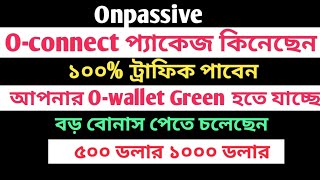 Onpassive

O-connect প্যাকেজ কিনেছেন

১০০% ট্রাফিক পাবেন

আপনার O-wallet Green হতে যাচ্ছে

বড় বোনাস পেতে চলেছেন

৫০০ ডলার ১০০০ ডলার